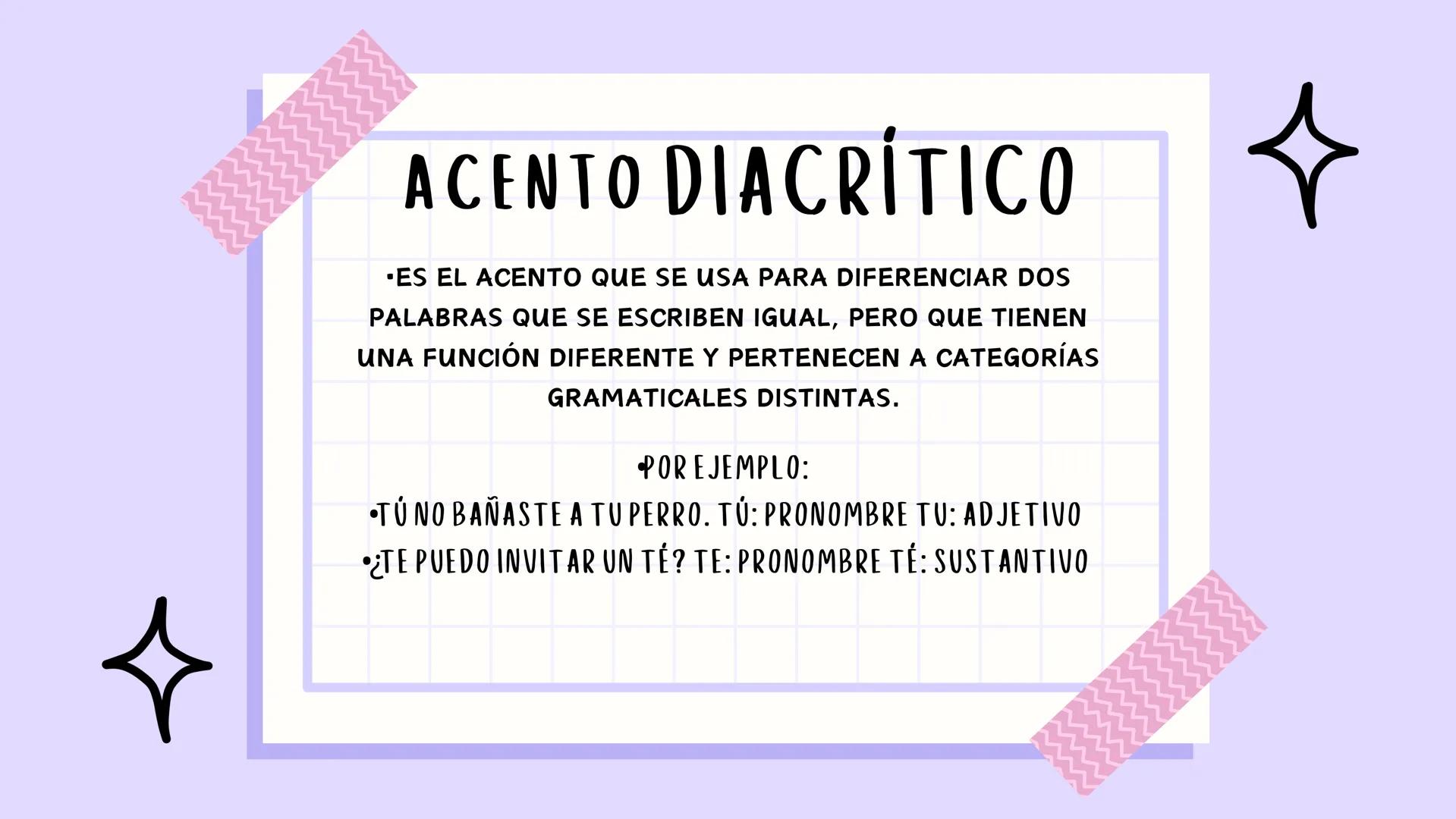 ACENTO DIACRÍTICO

•ES EL ACENTO QUE SE USA PARA DIFERENCIAR DOS PALABRAS QUE SE ESCRIBEN IGUAL, PERO QUE TIENEN UNA FUNCIÓN DIFERENTE Y PERTENECEN A CATEGORÍAS GRAMATICALES DISTINTAS.

•POR EJEMPLO:
•TÚ NO BAÑASTE A TU PERRO. TÚ: PRONOMBRE TU: ADJETIVO
•¿TE PUEDO INVITAR UN TÉ? TE: PRONOMBRE TÉ: SUSTANTIVO